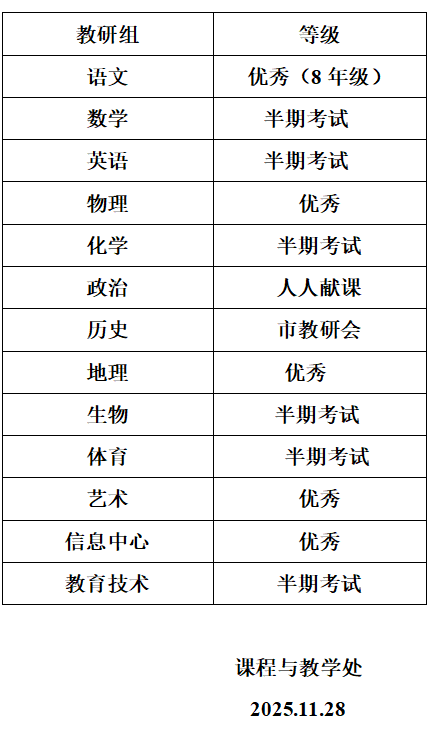 | 教研组 | 等级 |
|---|---|
| 语文 | 优秀（8 年级） |
| 数学 | 半期考试 |
| 英语 | 半期考试 |
| 物理 | 优秀 |
| 化学 | 半期考试 |
| 政治 | 人人献课 |
| 历史 | 市教研会 |
| 地理 | 优秀 |
| 生物 | 半期考试 |
| 体育 | 半期考试 |
| 艺术 | 优秀 |
| 信息中心 | 优秀 |
| 教育技术 | 半期考试 |

课程与教学处

2025.11.28